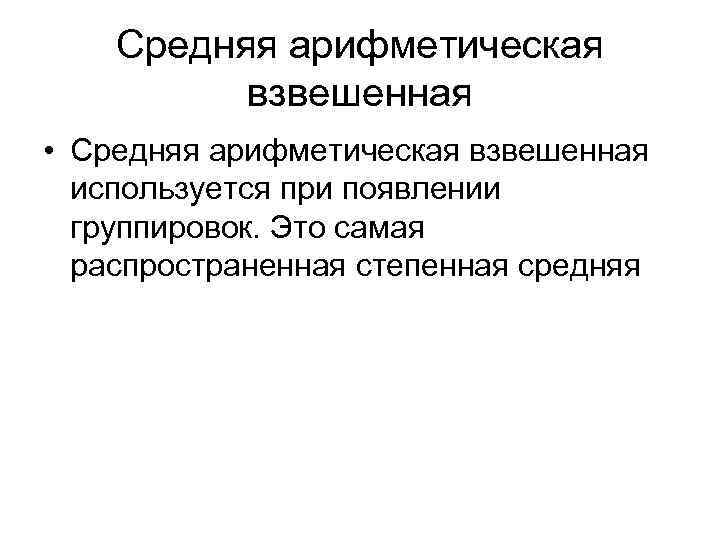 Средняя арифметическая взвешенная

• Средняя арифметическая взвешенная используется при появлении группировок. Это самая распространенная степенная средняя